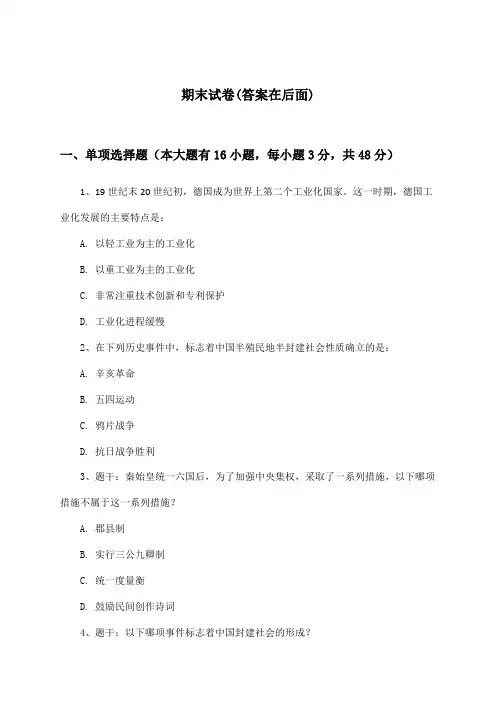 期末试卷(答案在后面)

一、单项选择题（本大题有16小题，每小题3分，共48分）

1、19世纪末20世纪初，德国成为世界上第二个工业化国家。这一时期，德国工业化发展的主要特点是：

A. 以轻工业为主的工业化

B. 以重工业为主的工业化

C. 非常注重技术创新和专利保护

D. 工业化进程缓慢

2、在下列历史事件中，标志着中国半殖民地半封建社会性质确立的是：

A. 辛亥革命

B. 五四运动

C. 鸦片战争

D. 抗日战争胜利

3、题干：秦始皇统一六国后，为了加强中央集权，采取了一系列措施，以下哪项措施不属于这一系列措施？

A. 郡县制

B. 实行三公九卿制

C. 统一度量衡

D. 鼓励民间创作诗词

4、题干：以下哪项事件标志着中国封建社会的形成？